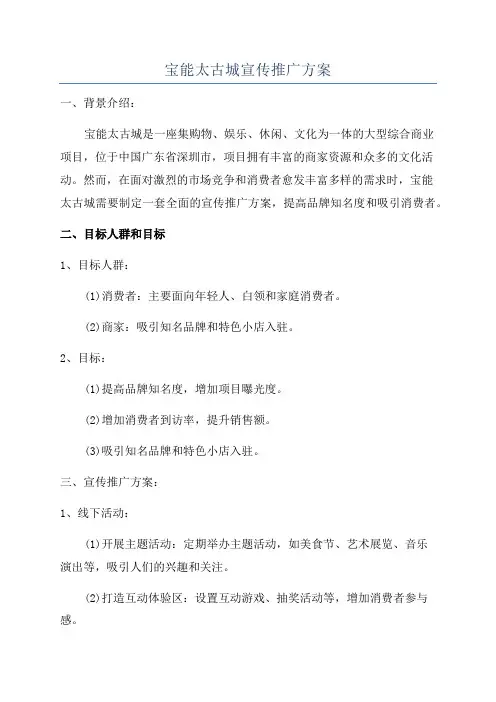 宝能太古城宣传推广方案

一、背景介绍：

宝能太古城是一座集购物、娱乐、休闲、文化为一体的大型综合商业项目，位于中国广东省深圳市，项目拥有丰富的商家资源和众多的文化活动。然而，在面对激烈的市场竞争和消费者愈发丰富多样的需求时，宝能太古城需要制定一套全面的宣传推广方案，提高品牌知名度和吸引消费者。

二、目标人群和目标

1、目标人群：

(1)消费者：主要面向年轻人、白领和家庭消费者。

(2)商家：吸引知名品牌和特色小店入驻。

2、目标：

(1)提高品牌知名度，增加项目曝光度。

(2)增加消费者到访率，提升销售额。

(3)吸引知名品牌和特色小店入驻。

三、宣传推广方案：

1、线下活动：

(1)开展主题活动：定期举办主题活动，如美食节、艺术展览、音乐演出等，吸引人们的兴趣和关注。

(2)打造互动体验区：设置互动游戏、抽奖活动等，增加消费者参与感。